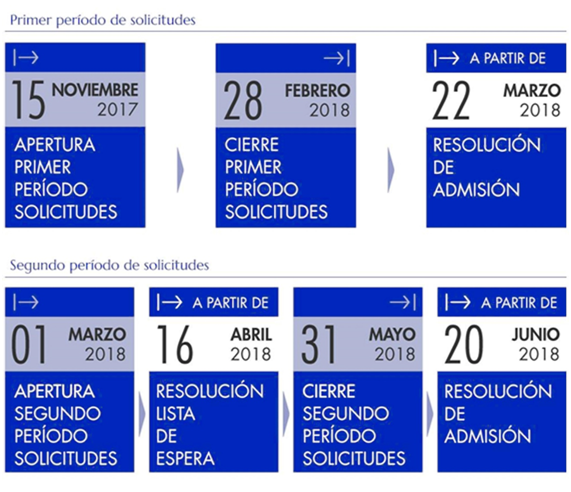 Primer período de solicitudes

15 NOVIEMBRE 2017
APERTURA PRIMER PERÍODO SOLICITUDES

28 FEBRERO 2018
CIERRE PRIMER PERÍODO SOLICITUDES

A PARTIR DE
22 MARZO 2018
RESOLUCIÓN DE ADMISIÓN

Segundo período de solicitudes

01 MARZO 2018
APERTURA SEGUNDO PERÍODO SOLICITUDES

A PARTIR DE
16 ABRIL 2018
RESOLUCIÓN LISTA DE ESPERA

31 MAYO 2018
CIERRE SEGUNDO PERÍODO SOLICITUDES

A PARTIR DE
20 JUNIO 2018
RESOLUCIÓN DE ADMISIÓN